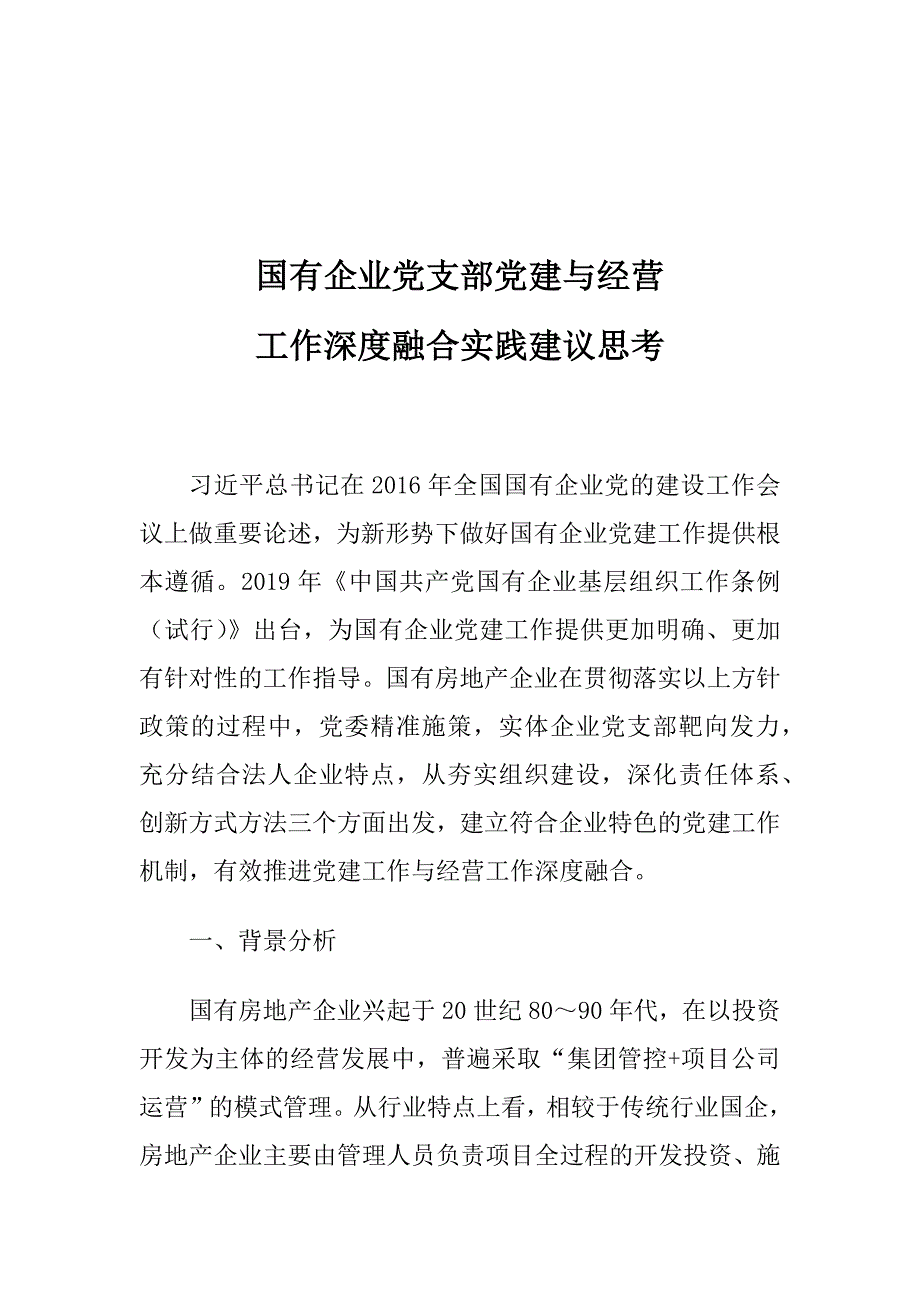 国有企业党支部党建与经营
工作深度融合实践建议思考

习近平总书记在2016年全国国有企业党的建设工作会议上做重要论述，为新形势下做好国有企业党建工作提供根本遵循。2019年《中国共产党国有企业基层组织工作条例（试行）》出台，为国有企业党建工作提供更加明确、更加有针对性的工作指导。国有房地产企业在贯彻落实以上方针政策的过程中，党委精准施策，实体企业党支部靶向发力，充分结合法人企业特点，从夯实组织建设，深化责任体系、创新方式方法三个方面出发，建立符合企业特色的党建工作机制，有效推进党建工作与经营工作深度融合。

一、背景分析

国有房地产企业兴起于20世纪80～90年代，在以投资开发为主体的经营发展中，普遍采取“集团管控+项目公司运营”的模式管理。从行业特点上看，相较于传统行业国企，房地产企业主要由管理人员负责项目全过程的开发投资、施